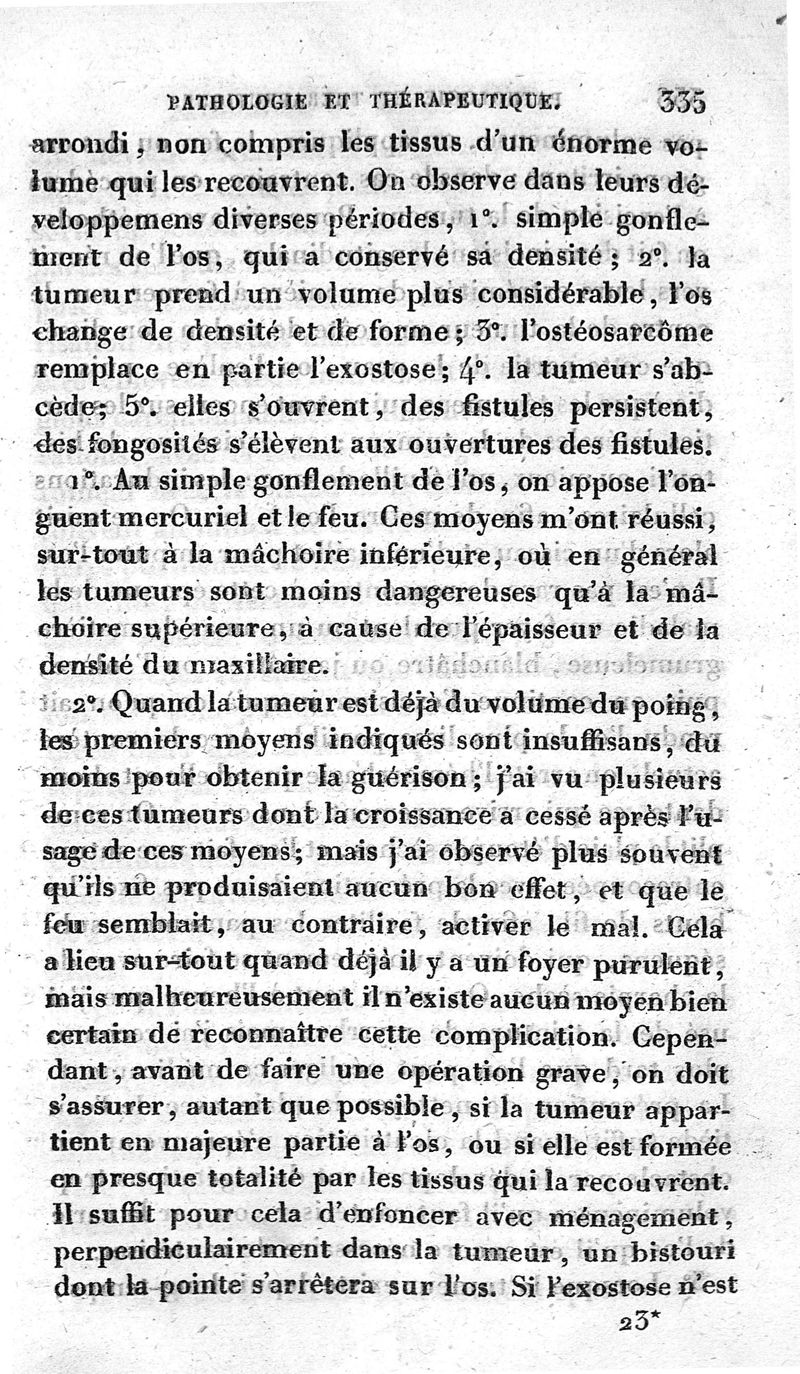 PATHOLOGIE ET THÉRAPEUTIQUE. 335

arrondi, non compris les tissus d'un énorme volume qui les recouvrent. On observe dans leurs développemens diverses périodes, 1°. simple gonflement de l'os, qui a conservé sa densité; 2°. la tumeur prend un volume plus considérable, l'os change de densité et de forme; 3°. l'ostéosarcôme remplace en partie l'exostose; 4°. la tumeur s'abcède; 5°. elles s'ouvrent, des fistules persistent, des fongosités s'élèvent aux ouvertures des fistules.

1°. Au simple gonflement de l'os, on appose l'onguent mercuriel et le feu. Ces moyens m'ont réussi, sur-tout à la mâchoire inférieure, où en général les tumeurs sont moins dangereuses qu'à la mâchoire supérieure, à cause de l'épaisseur et de la densité du maxillaire.

2°. Quand la tumeur est déjà du volume du poing, les premiers moyens indiqués sont insuffisans, du moins pour obtenir la guérison; j'ai vu plusieurs de ces tumeurs dont la croissance a cessé après l'usage de ces moyens; mais j'ai observé plus souvent qu'ils ne produisaient aucun bon effet, et que le feu semblait, au contraire, activer le mal. Cela a lieu sur-tout quand déjà il y a un foyer purulent, mais malheureusement il n'existe aucun moyen bien certain de reconnaître cette complication. Cependant, avant de faire une opération grave, on doit s'assurer, autant que possible, si la tumeur appartient en majeure partie à l'os, ou si elle est formée en presque totalité par les tissus qui la recouvrent. Il suffit pour cela d'enfoncer avec ménagement, perpendiculairement dans la tumeur, un bistouri dont la pointe s'arrêtera sur l'os. Si l'exostose n'est

23*